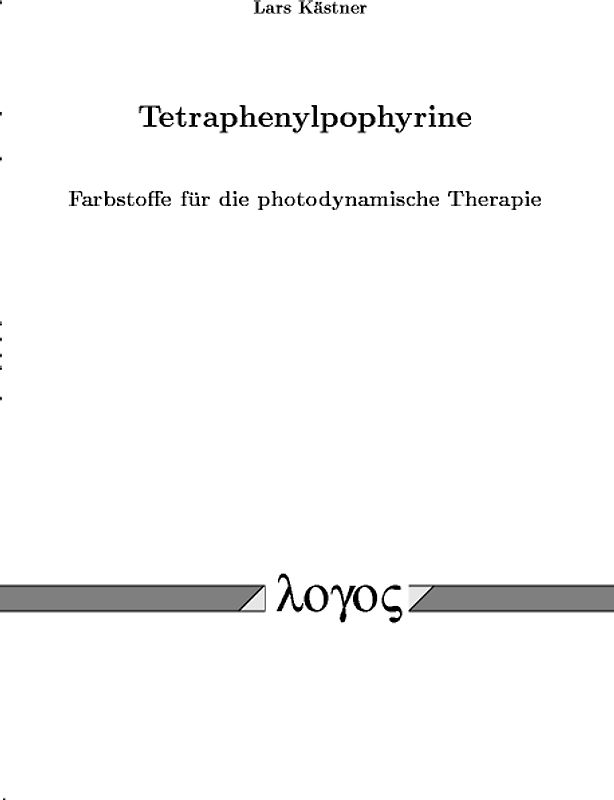 Lars Kästner

Tetraphenylpophyrine

Farbstoffe für die photodynamische Therapie

λογος